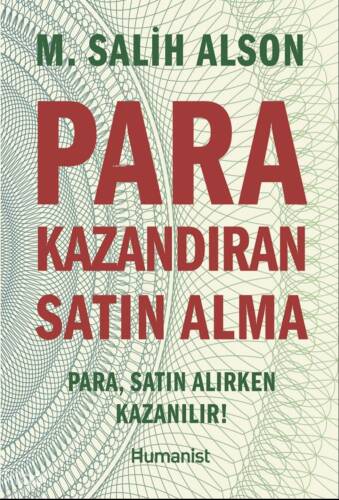 M. SALİH ALSON

PARA KAZANDIRAN SATIN ALMA

PARA, SATIN ALIRKEN KAZANILIR!

Humanist